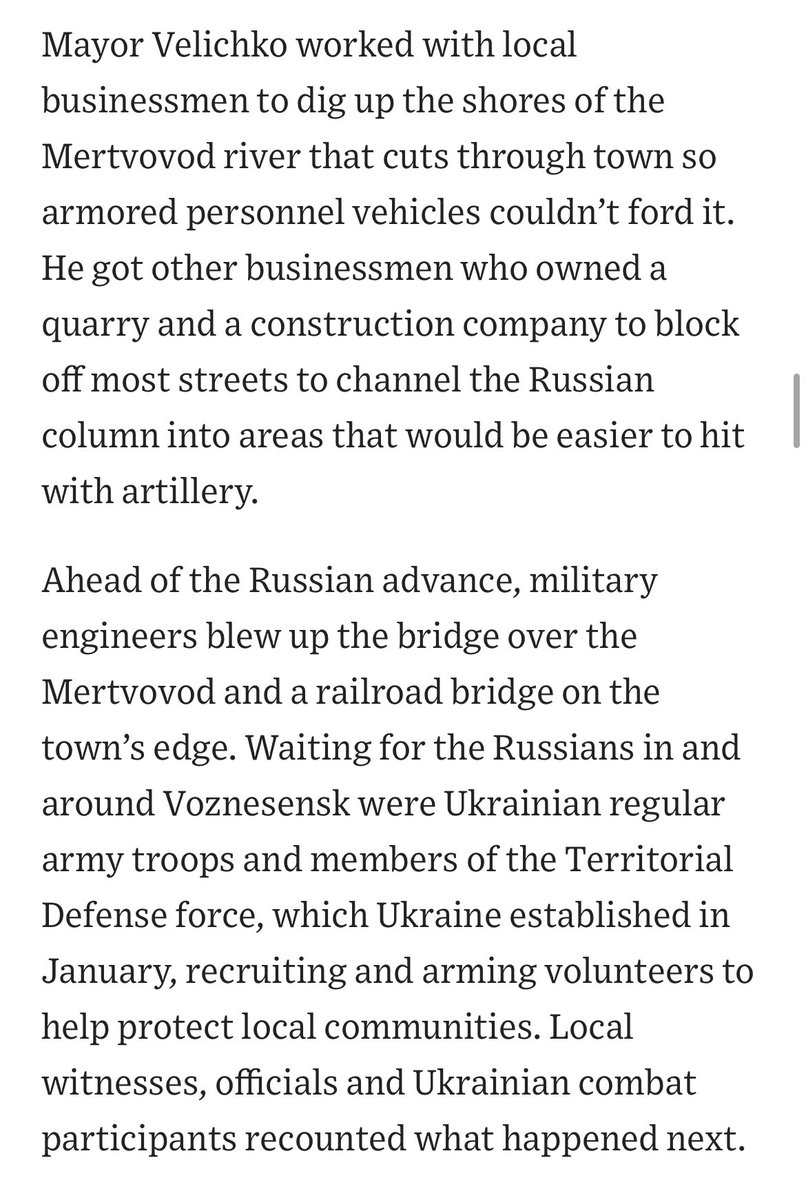 Mayor Velichko worked with local businessmen to dig up the shores of the Mertvovod river that cuts through town so armored personnel vehicles couldn’t ford it. He got other businessmen who owned a quarry and a construction company to block off most streets to channel the Russian column into areas that would be easier to hit with artillery.

Ahead of the Russian advance, military engineers blew up the bridge over the Mertvovod and a railroad bridge on the town’s edge. Waiting for the Russians in and around Voznesensk were Ukrainian regular army troops and members of the Territorial Defense force, which Ukraine established in January, recruiting and arming volunteers to help protect local communities. Local witnesses, officials and Ukrainian combat participants recounted what happened next.